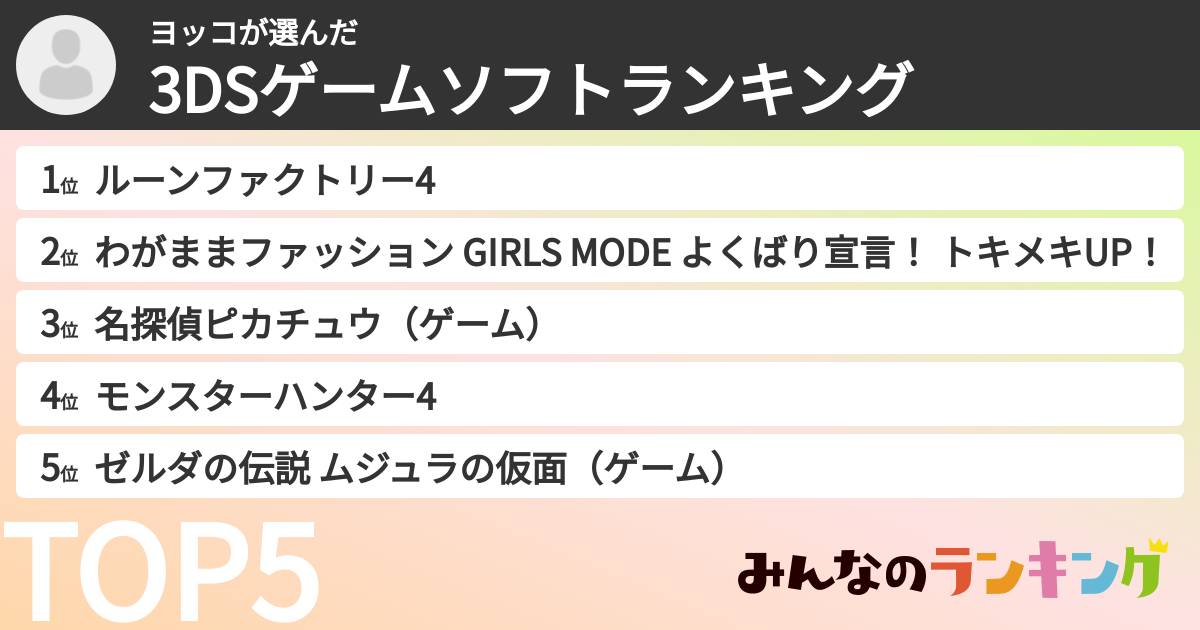 ヨッコが選んだ
3DSゲームソフトランキング

1位 ルーンファクトリー4

2位 わがままファッション GIRLS MODE よくばり宣言！ トキメキUP！

3位 名探偵ピカチュウ（ゲーム）

4位 モンスターハンター4

5位 ゼルダの伝説 ムジュラの仮面（ゲーム）

TOP5

みんなのランキング